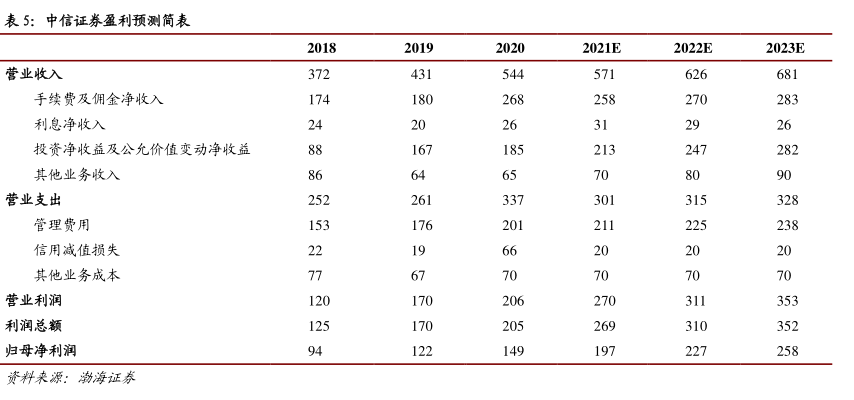 表 5：中信证券盈利预测简表

| | 2018 | 2019 | 2020 | 2021E | 2022E | 2023E |
|---|---|---|---|---|---|---|
| 营业收入 | 372 | 431 | 544 | 571 | 626 | 681 |
| 手续费及佣金净收入 | 174 | 180 | 268 | 258 | 270 | 283 |
| 利息净收入 | 24 | 20 | 26 | 31 | 29 | 26 |
| 投资净收益及公允价值变动净收益 | 88 | 167 | 185 | 213 | 247 | 282 |
| 其他业务收入 | 86 | 64 | 65 | 70 | 80 | 90 |
| 营业支出 | 252 | 261 | 337 | 301 | 315 | 328 |
| 管理费用 | 153 | 176 | 201 | 211 | 225 | 238 |
| 信用减值损失 | 22 | 19 | 66 | 20 | 20 | 20 |
| 其他业务成本 | 77 | 67 | 70 | 70 | 70 | 70 |
| 营业利润 | 120 | 170 | 206 | 270 | 311 | 353 |
| 利润总额 | 125 | 170 | 205 | 269 | 310 | 352 |
| 归母净利润 | 94 | 122 | 149 | 197 | 227 | 258 |

资料来源：渤海证券